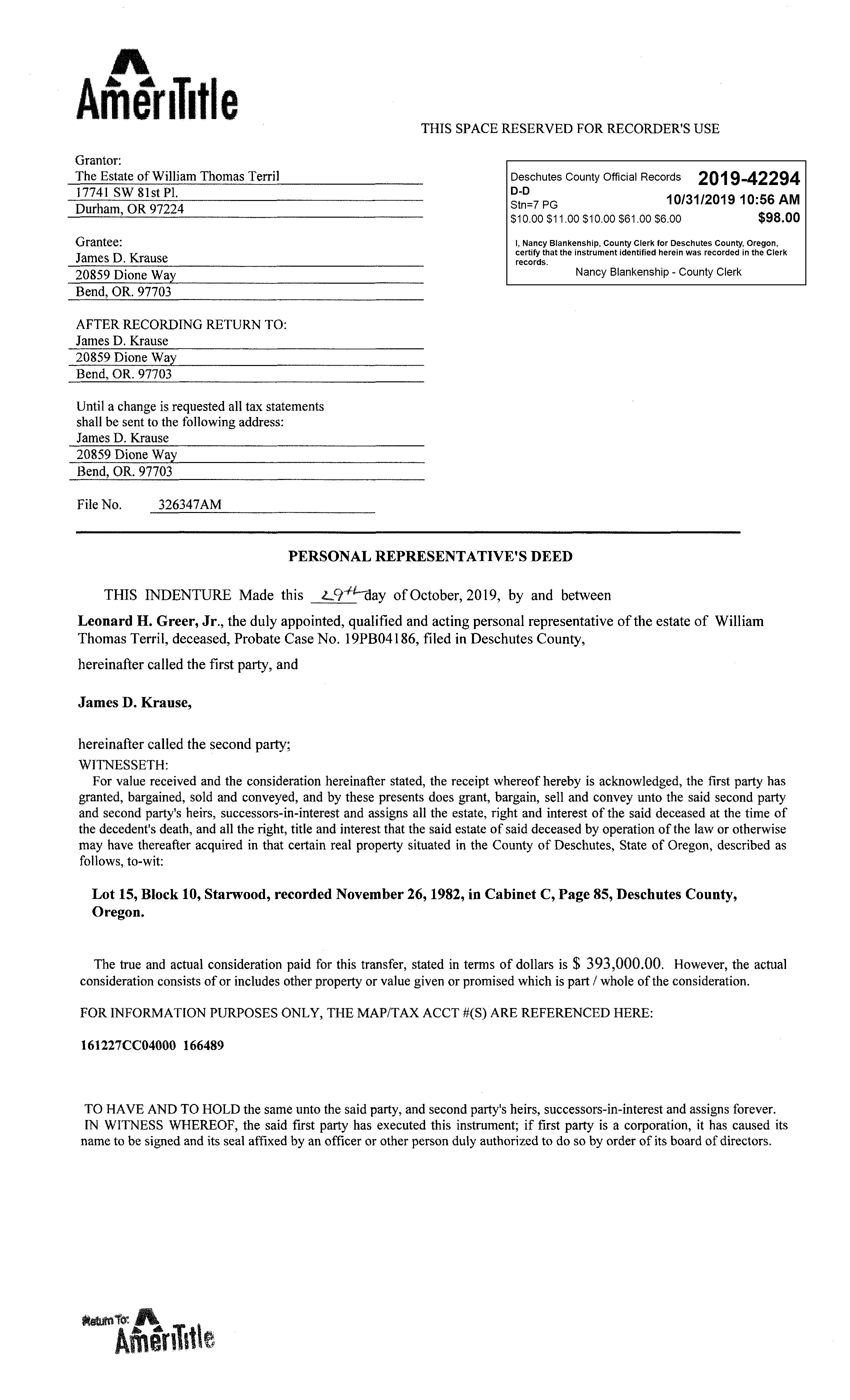 AmeriTitle

THIS SPACE RESERVED FOR RECORDER'S USE

Grantor:
The Estate of William Thomas Terril
17741 SW 81st Pl.
Durham, OR 97224

Grantee:
James D. Krause
20859 Dione Way
Bend, OR. 97703

AFTER RECORDING RETURN TO:
James D. Krause
20859 Dione Way
Bend, OR. 97703

Until a change is requested all tax statements shall be sent to the following address:
James D. Krause
20859 Dione Way
Bend, OR. 97703

File No. 326347AM

Deschutes County Official Records 2019-42294
D-D
Stn=7 PG 10/31/2019 10:56 AM
$10.00 $11.00 $10.00 $61.00 $6.00 $98.00

I, Nancy Blankenship, County Clerk for Deschutes County, Oregon, certify that the instrument identified herein was recorded in the Clerk records.
Nancy Blankenship - County Clerk

PERSONAL REPRESENTATIVE'S DEED

THIS INDENTURE Made this 29th day of October, 2019, by and between

Leonard H. Greer, Jr., the duly appointed, qualified and acting personal representative of the estate of William Thomas Terril, deceased, Probate Case No. 19PB04186, filed in Deschutes County,

hereinafter called the first party, and

James D. Krause,

hereinafter called the second party;
WITNESSETH:
For value received and the consideration hereinafter stated, the receipt whereof hereby is acknowledged, the first party has granted, bargained, sold and conveyed, and by these presents does grant, bargain, sell and convey unto the said second party and second party's heirs, successors-in-interest and assigns all the estate, right and interest of the said deceased at the time of the decedent's death, and all the right, title and interest that the said estate of said deceased by operation of the law or otherwise may have thereafter acquired in that certain real property situated in the County of Deschutes, State of Oregon, described as follows, to-wit:

Lot 15, Block 10, Starwood, recorded November 26, 1982, in Cabinet C, Page 85, Deschutes County, Oregon.

The true and actual consideration paid for this transfer, stated in terms of dollars is $ 393,000.00. However, the actual consideration consists of or includes other property or value given or promised which is part / whole of the consideration.

FOR INFORMATION PURPOSES ONLY, THE MAP/TAX ACCT #(S) ARE REFERENCED HERE:

161227CC04000 166489

TO HAVE AND TO HOLD the same unto the said party, and second party's heirs, successors-in-interest and assigns forever.
IN WITNESS WHEREOF, the said first party has executed this instrument; if first party is a corporation, it has caused its name to be signed and its seal affixed by an officer or other person duly authorized to do so by order of its board of directors.

Return To: AmeriTitle